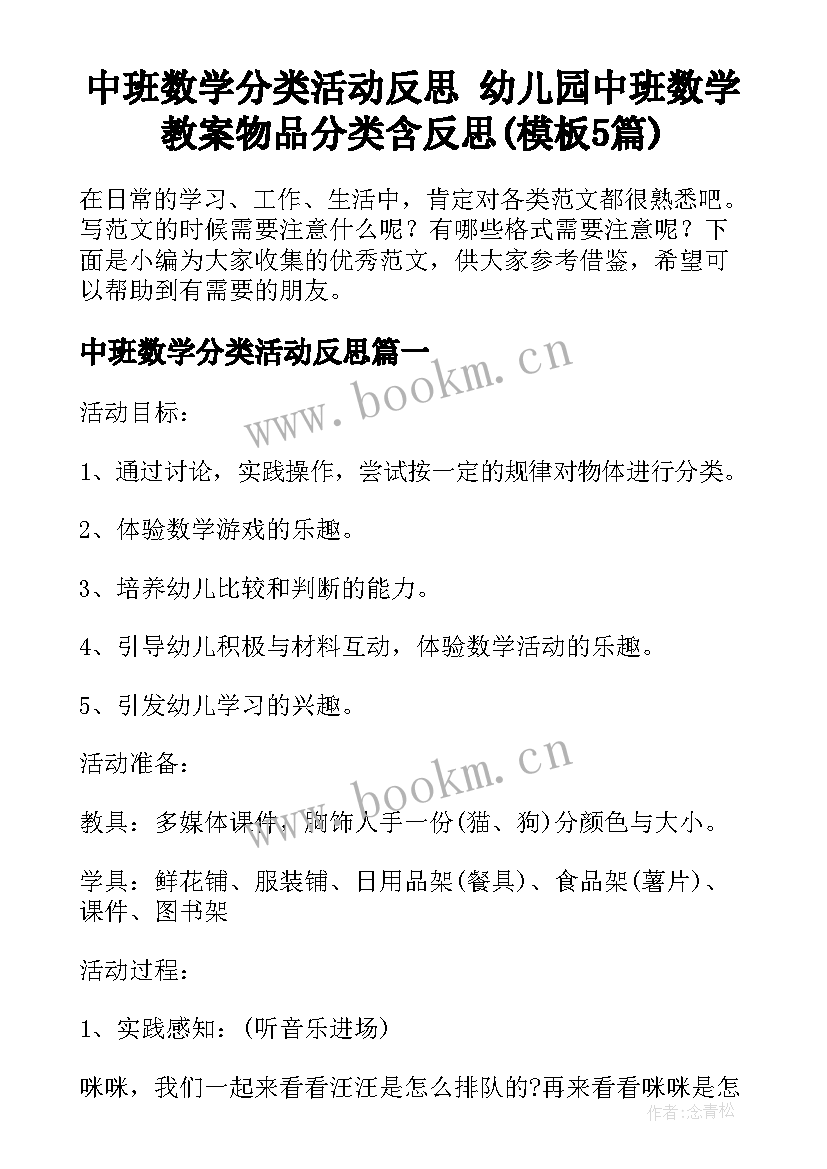 中班数学分类活动反思 幼儿园中班数学教案物品分类含反思(模板5篇)

在日常的学习、工作、生活中，肯定对各类范文都很熟悉吧。写范文的时候需要注意什么呢？有哪些格式需要注意呢？下面是小编为大家收集的优秀范文，供大家参考借鉴，希望可以帮助到有需要的朋友。

中班数学分类活动反思篇一

www.bookm.cn

活动目标：

1、通过讨论，实践操作，尝试按一定的规律对物体进行分类。

2、体验数学游戏的乐趣。

3、培养幼儿比较和判断的能力。

4、引导幼儿积极与材料互动，体验数学活动的乐趣。

5、引发幼儿学习的兴趣。

活动准备：

www.bookm.cn

教具：多媒体课件，胸饰人手一份(猫、狗)分颜色与大小。

学具：鲜花铺、服装铺、日用品架(餐具)、食品架(薯片)、课件、图书架

活动过程：

1、实践感知：(听音乐进场)

咪咪，我们一起来看看汪汪是怎么排队的?再来看看咪咪是怎

作者:念青松